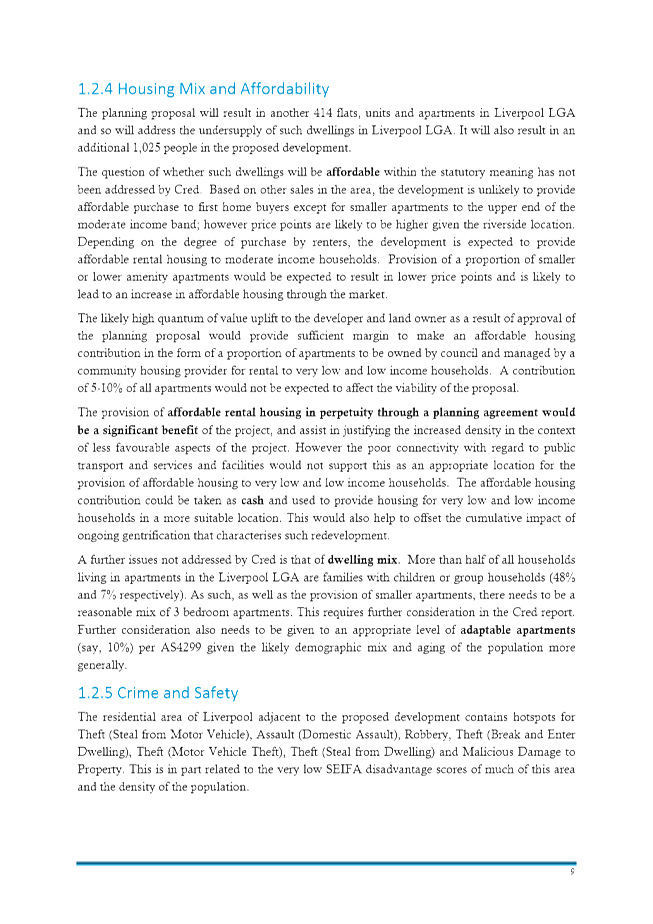 1.2.4 Housing Mix and Affordability

The planning proposal will result in another 414 flats, units and apartments in Liverpool LGA and so will address the undersupply of such dwellings in Liverpool LGA. It will also result in an additional 1,025 people in the proposed development.

The question of whether such dwellings will be affordable within the statutory meaning has not been addressed by Cred. Based on other sales in the area, the development is unlikely to provide affordable purchase to first home buyers except for smaller apartments to the upper end of the moderate income band; however price points are likely to be higher given the riverside location. Depending on the degree of purchase by renters, the development is expected to provide affordable rental housing to moderate income households. Provision of a proportion of smaller or lower amenity apartments would be expected to result in lower price points and is likely to lead to an increase in affordable housing through the market.

The likely high quantum of value uplift to the developer and land owner as a result of approval of the planning proposal would provide sufficient margin to make an affordable housing contribution in the form of a proportion of apartments to be owned by council and managed by a community housing provider for rental to very low and low income households. A contribution of 5-10% of all apartments would not be expected to affect the viability of the proposal.

The provision of affordable rental housing in perpetuity through a planning agreement would be a significant benefit of the project, and assist in justifying the increased density in the context of less favourable aspects of the project. However the poor connectivity with regard to public transport and services and facilities would not support this as an appropriate location for the provision of affordable housing to very low and low income households. The affordable housing contribution could be taken as cash and used to provide housing for very low and low income households in a more suitable location. This would also help to offset the cumulative impact of ongoing gentrification that characterises such redevelopment.

A further issues not addressed by Cred is that of dwelling mix. More than half of all households living in apartments in the Liverpool LGA are families with children or group households (48% and 7% respectively). As such, as well as the provision of smaller apartments, there needs to be a reasonable mix of 3 bedroom apartments. This requires further consideration in the Cred report. Further consideration also needs to be given to an appropriate level of adaptable apartments (say, 10%) per AS4299 given the likely demographic mix and aging of the population more generally.

1.2.5 Crime and Safety

The residential area of Liverpool adjacent to the proposed development contains hotspots for Theft (Steal from Motor Vehicle), Assault (Domestic Assault), Robbery, Theft (Break and Enter Dwelling), Theft (Motor Vehicle Theft), Theft (Steal from Dwelling) and Malicious Damage to Property. This is in part related to the very low SEIFA disadvantage scores of much of this area and the density of the population.

9